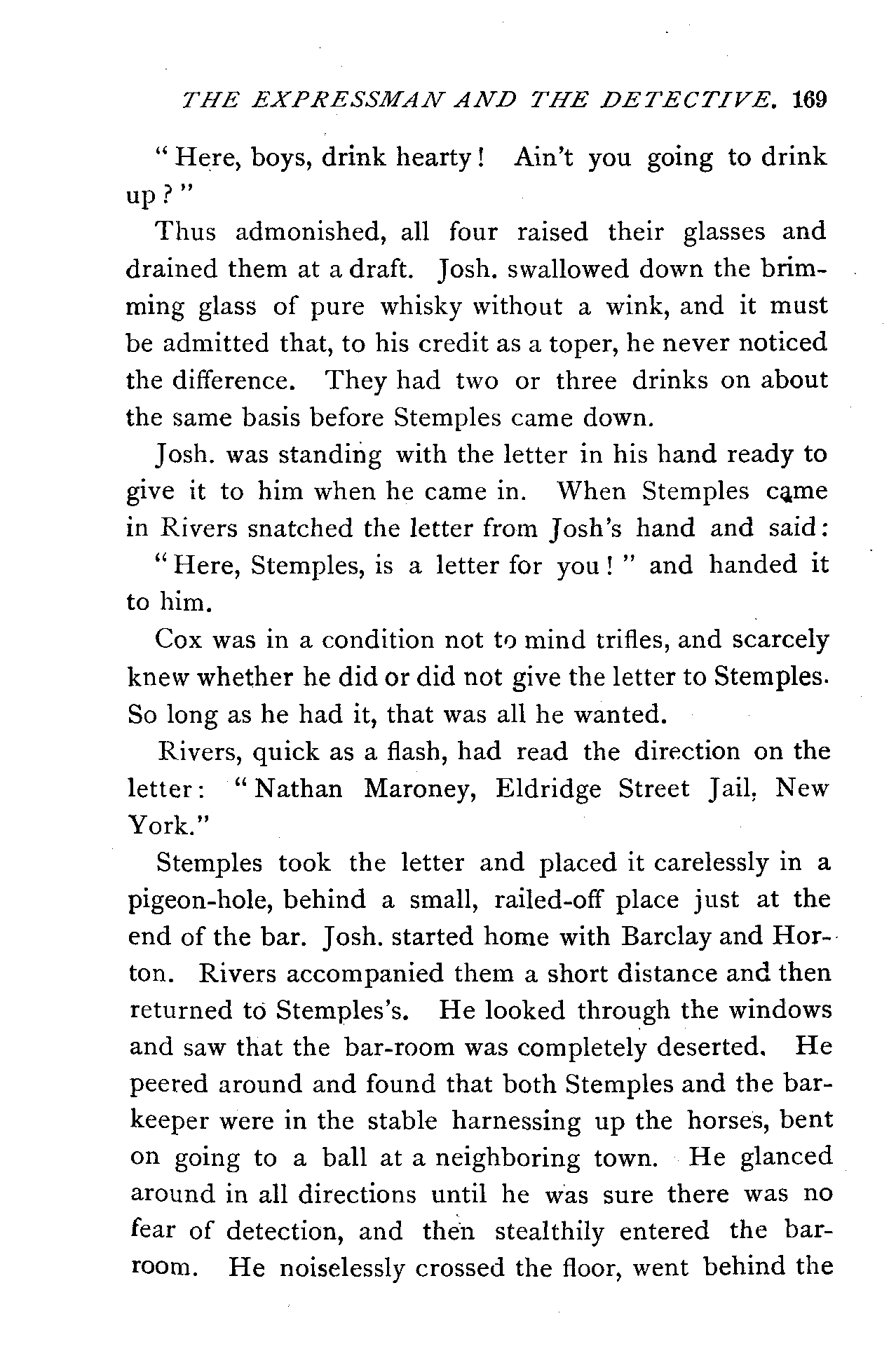 THE EXPRESSMAN AND THE DETECTIVE. 169

"Here, boys, drink hearty! Ain't you going to drink up?"

Thus admonished, all four raised their glasses and drained them at a draft. Josh. swallowed down the brimming glass of pure whisky without a wink, and it must be admitted that, to his credit as a toper, he never noticed the difference. They had two or three drinks on about the same basis before Stemples came down.

Josh. was standing with the letter in his hand ready to give it to him when he came in. When Stemples came in Rivers snatched the letter from Josh's hand and said:

"Here, Stemples, is a letter for you!" and handed it to him.

Cox was in a condition not to mind trifles, and scarcely knew whether he did or did not give the letter to Stemples. So long as he had it, that was all he wanted.

Rivers, quick as a flash, had read the direction on the letter: "Nathan Maroney, Eldridge Street Jail, New York."

Stemples took the letter and placed it carelessly in a pigeon-hole, behind a small, railed-off place just at the end of the bar. Josh. started home with Barclay and Horton. Rivers accompanied them a short distance and then returned to Stemples's. He looked through the windows and saw that the bar-room was completely deserted. He peered around and found that both Stemples and the barkeeper were in the stable harnessing up the horses, bent on going to a ball at a neighboring town. He glanced around in all directions until he was sure there was no fear of detection, and then stealthily entered the barroom. He noiselessly crossed the floor, went behind the